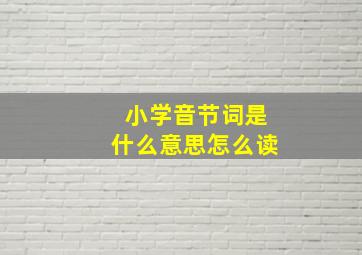 小学音节词是
什么意思怎么读